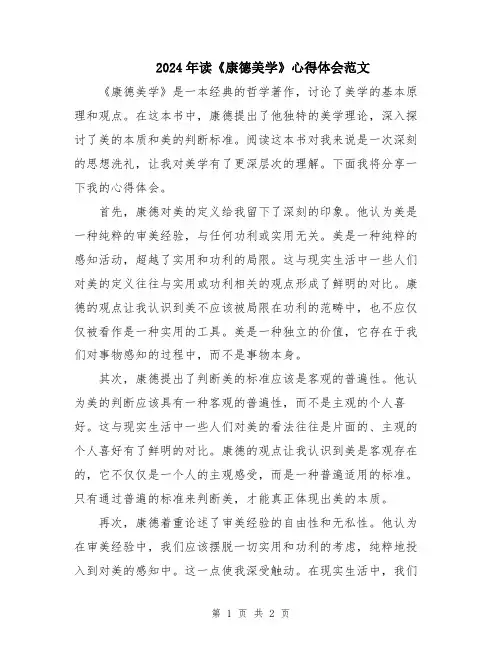 2024年读《康德美学》心得体会范文

《康德美学》是一本经典的哲学著作，讨论了美学的基本原理和观点。在这本书中，康德提出了他独特的美学理论，深入探讨了美的本质和美的判断标准。阅读这本书对我来说是一次深刻的思想洗礼，让我对美学有了更深层次的理解。下面我将分享一下我的心得体会。

首先，康德对美的定义给我留下了深刻的印象。他认为美是一种纯粹的审美经验，与任何功利或实用无关。美是一种纯粹的感知活动，超越了实用和功利的局限。这与现实生活中一些人们对美的定义往往与实用或功利相关的观点形成了鲜明的对比。康德的观点让我认识到美不应该被局限在功利的范畴中，也不应仅仅被看作是一种实用的工具。美是一种独立的价值，它存在于我们对事物感知的过程中，而不是事物本身。

其次，康德提出了判断美的标准应该是客观的普遍性。他认为美的判断应该具有一种客观的普遍性，而不是主观的个人喜好。这与现实生活中一些人们对美的看法往往是片面的、主观的个人喜好有了鲜明的对比。康德的观点让我认识到美是客观存在的，它不仅仅是一个人的主观感受，而是一种普遍适用的标准。只有通过普遍的标准来判断美，才能真正体现出美的本质。

再次，康德着重论述了审美经验的自由性和无私性。他认为在审美经验中，我们应该摆脱一切实用和功利的考虑，纯粹地投入到对美的感知中。这一点使我深受触动。在现实生活中，我们

第 1 页 共 2 页